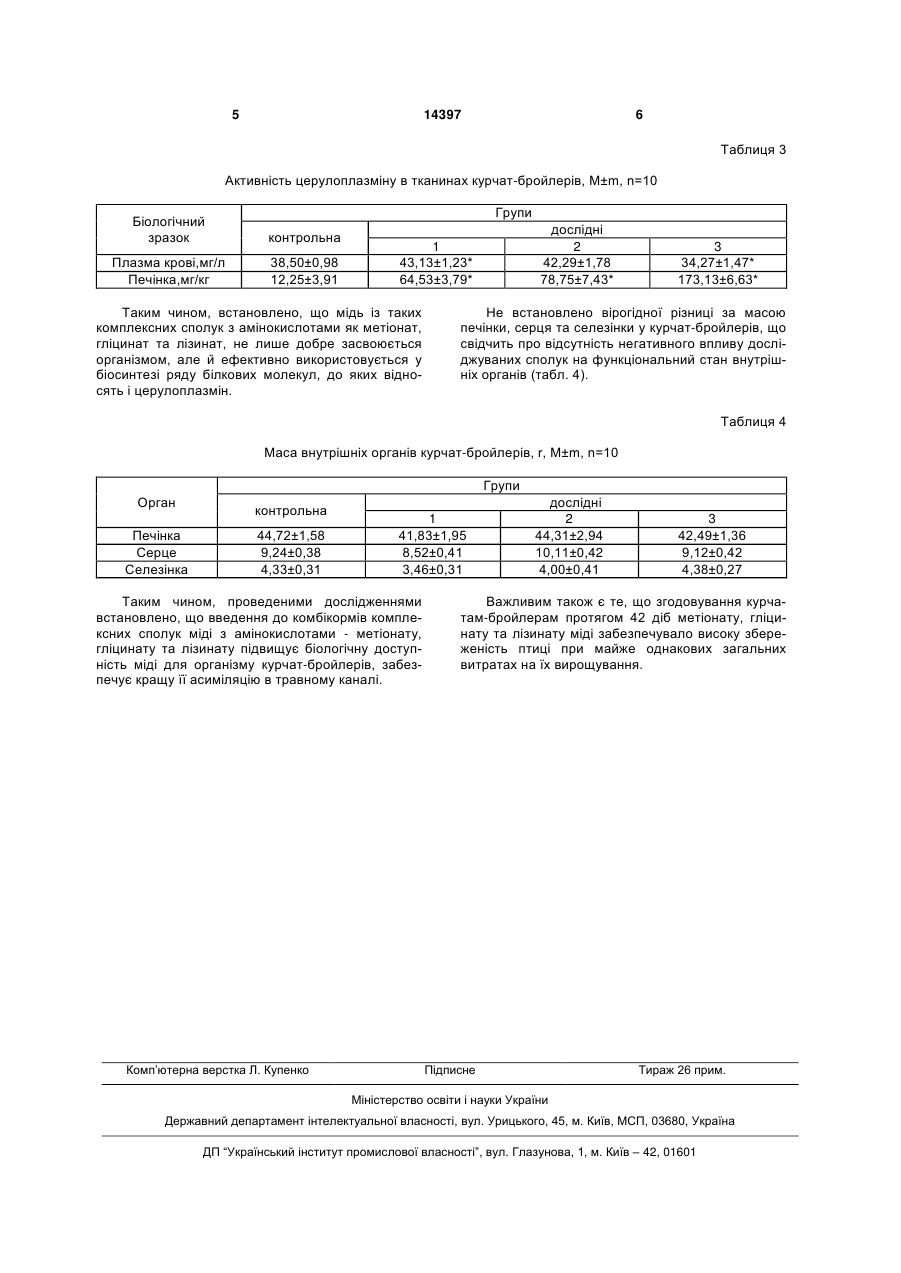 5 14397 6

Таблиця 3

Активність церулоплазміну в тканинах курчат-бройлерів, M±m, n=10

| Біологічний зразок | Групи | | | |
|---|---|---|---|---|
| | контрольна | дослідні | | |
| | | 1 | 2 | 3 |
| Плазма крові,мг/л | 38,50±0,98 | 43,13±1,23* | 42,29±1,78 | 34,27±1,47* |
| Печінка,мг/кг | 12,25±3,91 | 64,53±3,79* | 78,75±7,43* | 173,13±6,63* |

Таким чином, встановлено, що мідь із таких комплексних сполук з амінокислотами як метіонат, гліцинат та лізинат, не лише добре засвоюється організмом, але й ефективно використовується у біосинтезі ряду білкових молекул, до яких відносять і церулоплазмін.

Не встановлено вірогідної різниці за масою печінки, серця та селезінки у курчат-бройлерів, що свідчить про відсутність негативного впливу досліджуваних сполук на функціональний стан внутрішніх органів (табл. 4).

Таблиця 4

Маса внутрішніх органів курчат-бройлерів, г, M±m, n=10

| Орган | Групи | | | |
|---|---|---|---|---|
| | контрольна | дослідні | | |
| | | 1 | 2 | 3 |
| Печінка | 44,72±1,58 | 41,83±1,95 | 44,31±2,94 | 42,49±1,36 |
| Серце | 9,24±0,38 | 8,52±0,41 | 10,11±0,42 | 9,12±0,42 |
| Селезінка | 4,33±0,31 | 3,46±0,31 | 4,00±0,41 | 4,38±0,27 |

Таким чином, проведеними дослідженнями встановлено, що введення до комбікормів комплексних сполук міді з амінокислотами - метіонату, гліцинату та лізинату підвищує біологічну доступність міді для організму курчат-бройлерів, забезпечує кращу її асиміляцію в травному каналі.

Важливим також є те, що згодовування курчатам-бройлерам протягом 42 діб метіонату, гліцинату та лізинату міді забезпечувало високу збереженість птиці при майже однакових загальних витратах на їх вирощування.

Комп'ютерна верстка Л. Купенко Підписне Тираж 26 прим.

Міністерство освіти і науки України

Державний департамент інтелектуальної власності, вул. Урицького, 45, м. Київ, МСП, 03680, Україна

ДП "Український інститут промислової власності", вул. Глазунова, 1, м. Київ – 42, 01601